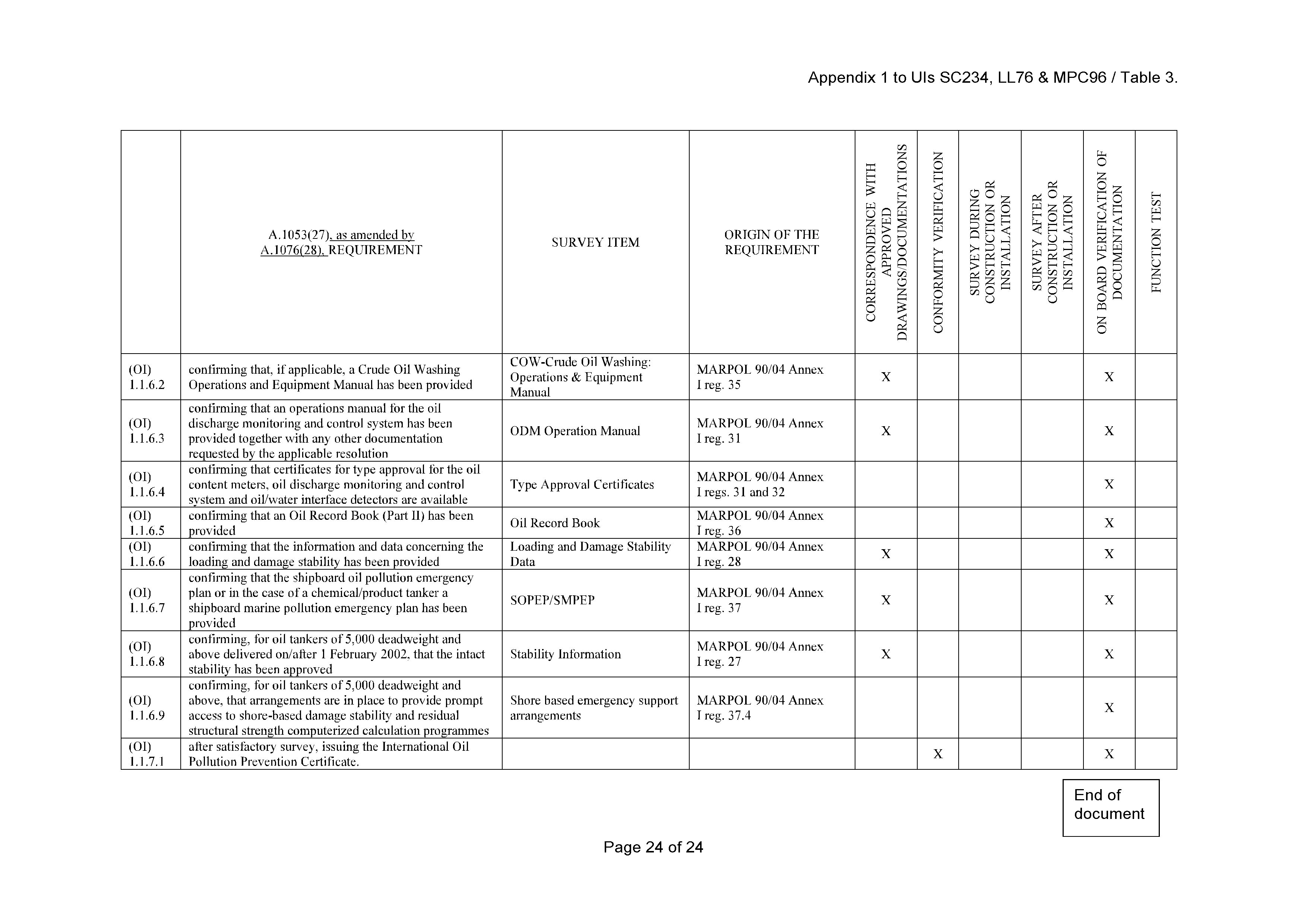 Appendix 1 to UIs SC234, LL76 & MPC96 / Table 3.

| | A.1053(27), as amended by A.1076(28), REQUIREMENT | SURVEY ITEM | ORIGIN OF THE REQUIREMENT | CORRESPONDENCE WITH APPROVED DRAWINGS/DOCUMENTATIONS | CONFORMITY VERIFICATION | SURVEY DURING CONSTRUCTION OR INSTALLATION | SURVEY AFTER CONSTRUCTION OR INSTALLATION | ON BOARD VERIFICATION OF DOCUMENTATION | FUNCTION TEST |
|---|---|---|---|---|---|---|---|---|---|
| (OI) 1.1.6.2 | confirming that, if applicable, a Crude Oil Washing Operations and Equipment Manual has been provided | COW-Crude Oil Washing: Operations & Equipment Manual | MARPOL 90/04 Annex I reg. 35 | X | | | | X | |
| (OI) 1.1.6.3 | confirming that an operations manual for the oil discharge monitoring and control system has been provided together with any other documentation requested by the applicable resolution | ODM Operation Manual | MARPOL 90/04 Annex I reg. 31 | X | | | | X | |
| (OI) 1.1.6.4 | confirming that certificates for type approval for the oil content meters, oil discharge monitoring and control system and oil/water interface detectors are available | Type Approval Certificates | MARPOL 90/04 Annex I regs. 31 and 32 | | | | | X | |
| (OI) 1.1.6.5 | confirming that an Oil Record Book (Part II) has been provided | Oil Record Book | MARPOL 90/04 Annex I reg. 36 | | | | | X | |
| (OI) 1.1.6.6 | confirming that the information and data concerning the loading and damage stability has been provided | Loading and Damage Stability Data | MARPOL 90/04 Annex I reg. 28 | X | | | | X | |
| (OI) 1.1.6.7 | confirming that the shipboard oil pollution emergency plan or in the case of a chemical/product tanker a shipboard marine pollution emergency plan has been provided | SOPEP/SMPEP | MARPOL 90/04 Annex I reg. 37 | X | | | | X | |
| (OI) 1.1.6.8 | confirming, for oil tankers of 5,000 deadweight and above delivered on/after 1 February 2002, that the intact stability has been approved | Stability Information | MARPOL 90/04 Annex I reg. 27 | X | | | | X | |
| (OI) 1.1.6.9 | confirming, for oil tankers of 5,000 deadweight and above, that arrangements are in place to provide prompt access to shore-based damage stability and residual structural strength computerized calculation programmes | Shore based emergency support arrangements | MARPOL 90/04 Annex I reg. 37.4 | | | | | X | |
| (OI) 1.1.7.1 | after satisfactory survey, issuing the International Oil Pollution Prevention Certificate. | | | | X | | | X | |

End of document

Page 24 of 24